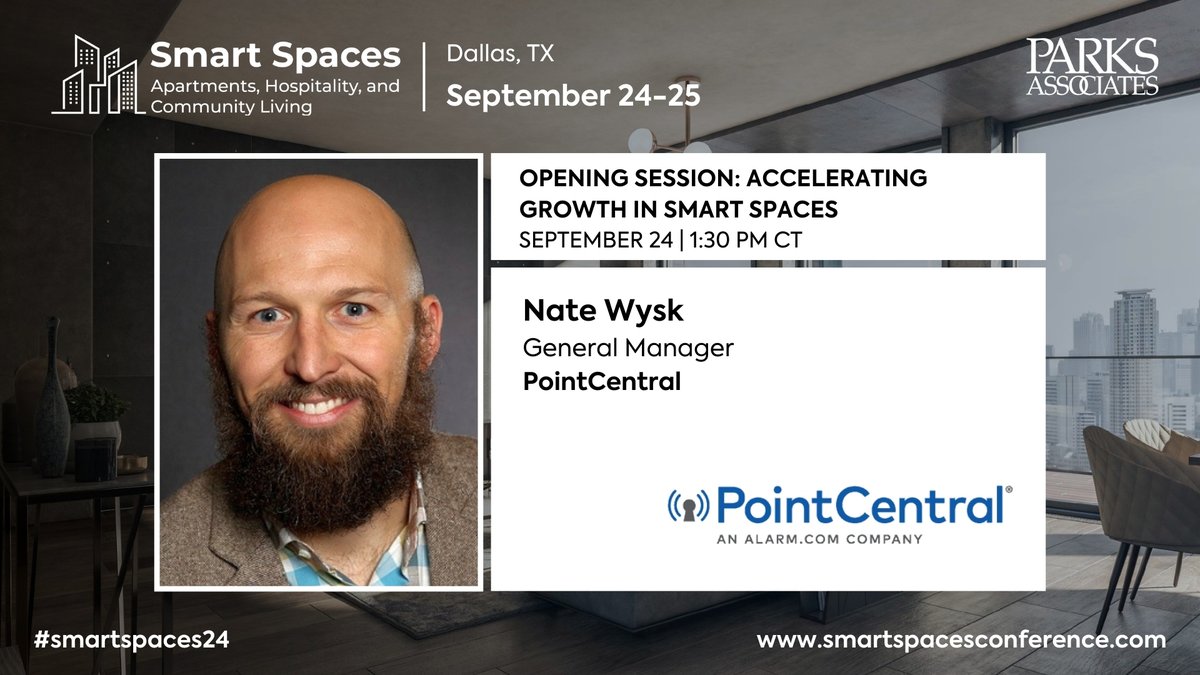 Smart Spaces
Apartments, Hospitality, and Community Living

Dallas, TX
September 24-25

PARKS ASSOCIATES

OPENING SESSION: ACCELERATING GROWTH IN SMART SPACES
SEPTEMBER 24 | 1:30 PM CT

Nate Wysk
General Manager
PointCentral

PointCentral®
AN ALARM.COM COMPANY

#smartspaces24

www.smartspacesconference.com